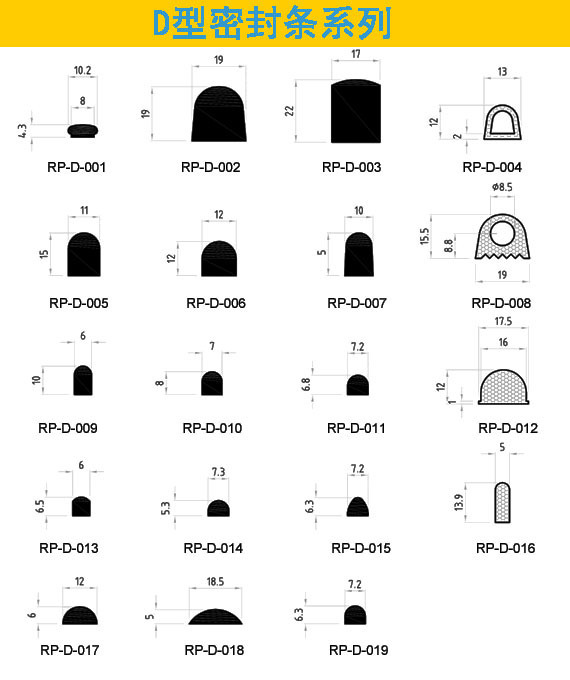 D型密封条系列

10.2
8
4.3
RP-D-001

19
19
RP-D-002

17
22
RP-D-003

13
12
2
RP-D-004

11
15
RP-D-005

12
12
RP-D-006

10
5
RP-D-007

ϕ8.5
15.5
8.8
19
RP-D-008

6
10
RP-D-009

7
8
RP-D-010

7.2
6.8
RP-D-011

17.5
16
12
1
RP-D-012

6
6.5
RP-D-013

7.3
5.3
RP-D-014

7.2
6.3
RP-D-015

5
13.9
RP-D-016

12
6
RP-D-017

18.5
5
RP-D-018

7.2
6.3
RP-D-019